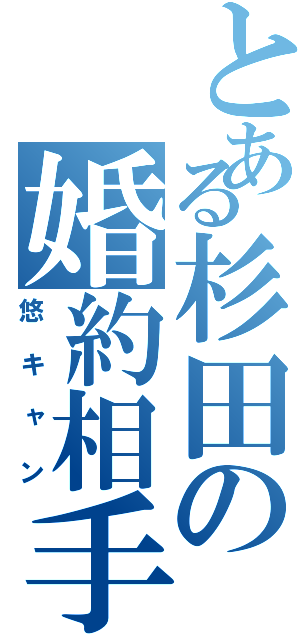 とある杉田の婚約相手
悠キャン